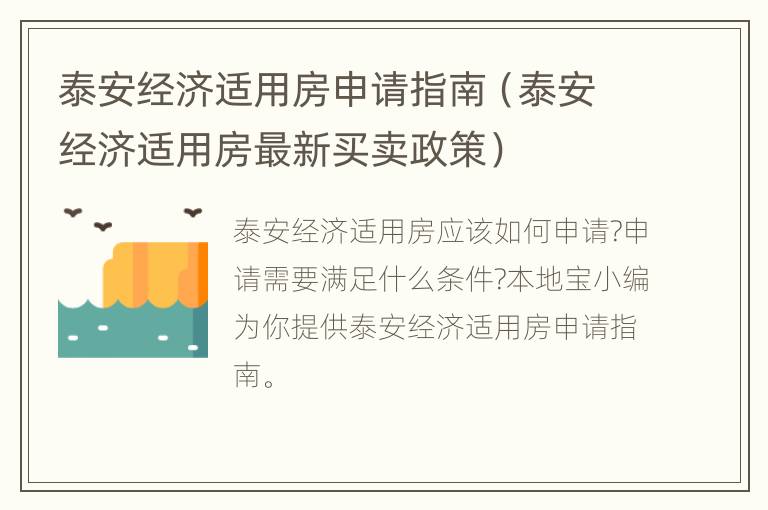 泰安经济适用房申请指南（泰安经济适用房最新买卖政策）

泰安经济适用房应该如何申请?申请需要满足什么条件?本地宝小编为你提供泰安经济适用房申请指南。